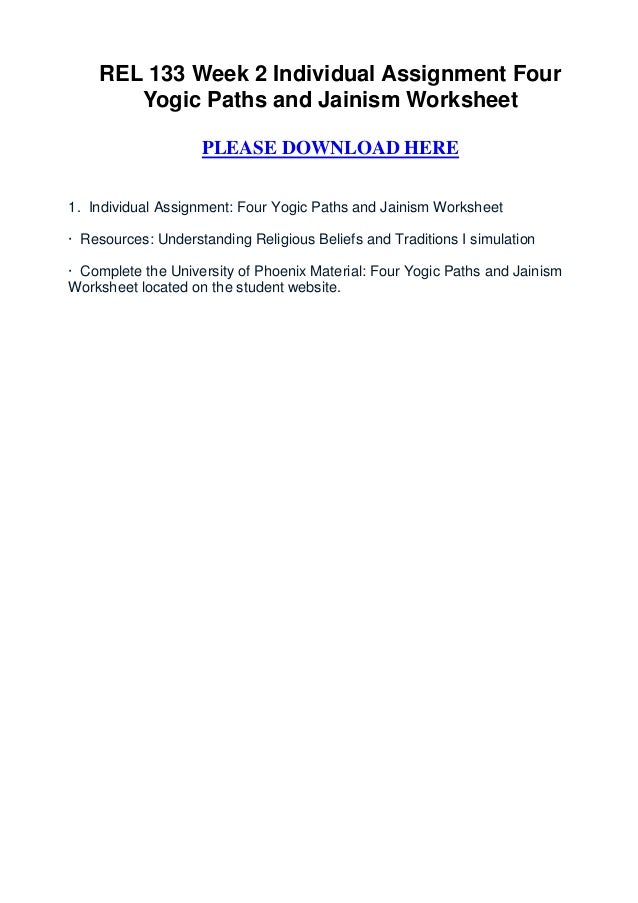 REL 133 Week 2 Individual Assignment Four Yogic Paths and Jainism Worksheet

PLEASE DOWNLOAD HERE

1. Individual Assignment: Four Yogic Paths and Jainism Worksheet

· Resources: Understanding Religious Beliefs and Traditions I simulation

· Complete the University of Phoenix Material: Four Yogic Paths and Jainism Worksheet located on the student website.